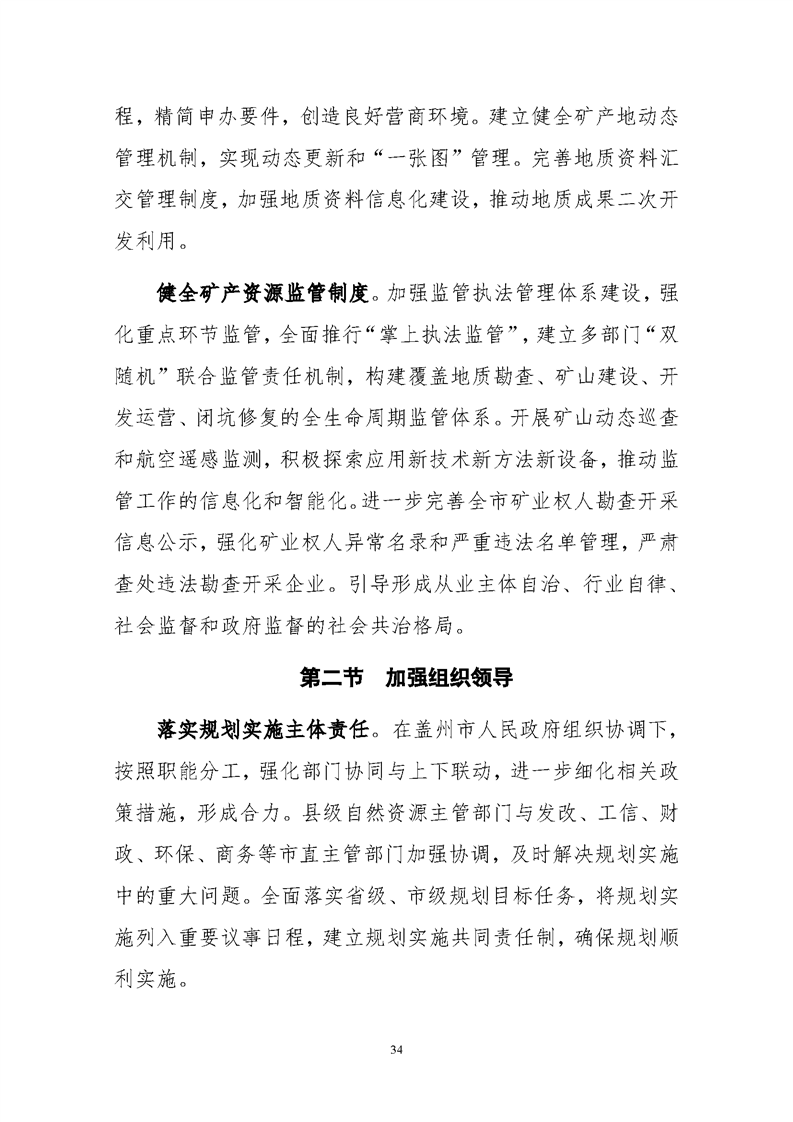 程，精简申办要件，创造良好营商环境。建立健全矿产地动态管理机制，实现动态更新和“一张图”管理。完善地质资料汇交管理制度，加强地质资料信息化建设，推动地质成果二次开发利用。

健全矿产资源监管制度。加强监管执法管理体系建设，强化重点环节监管，全面推行“掌上执法监管”，建立多部门“双随机”联合监管责任机制，构建覆盖地质勘查、矿山建设、开发运营、闭坑修复的全生命周期监管体系。开展矿山动态巡查和航空遥感监测，积极探索应用新技术新方法新设备，推动监管工作的信息化和智能化。进一步完善全市矿业权人勘查开采信息公示，强化矿业权人异常名录和严重违法名单管理，严肃查处违法勘查开采企业。引导形成从业主体自治、行业自律、社会监督和政府监督的社会共治格局。

第二节 加强组织领导

落实规划实施主体责任。在盖州市人民政府组织协调下，按照职能分工，强化部门协同与上下联动，进一步细化相关政策措施，形成合力。县级自然资源主管部门与发改、工信、财政、环保、商务等市直主管部门加强协调，及时解决规划实施中的重大问题。全面落实省级、市级规划目标任务，将规划实施列入重要议事日程，建立规划实施共同责任制，确保规划顺利实施。

34